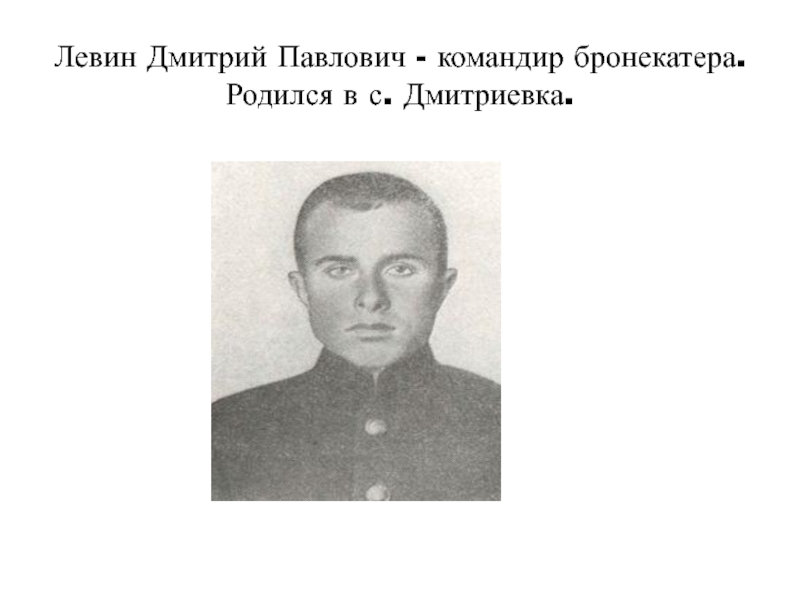 Левин Дмитрий Павлович - командир бронекатера. Родился в с. Дмитриевка.